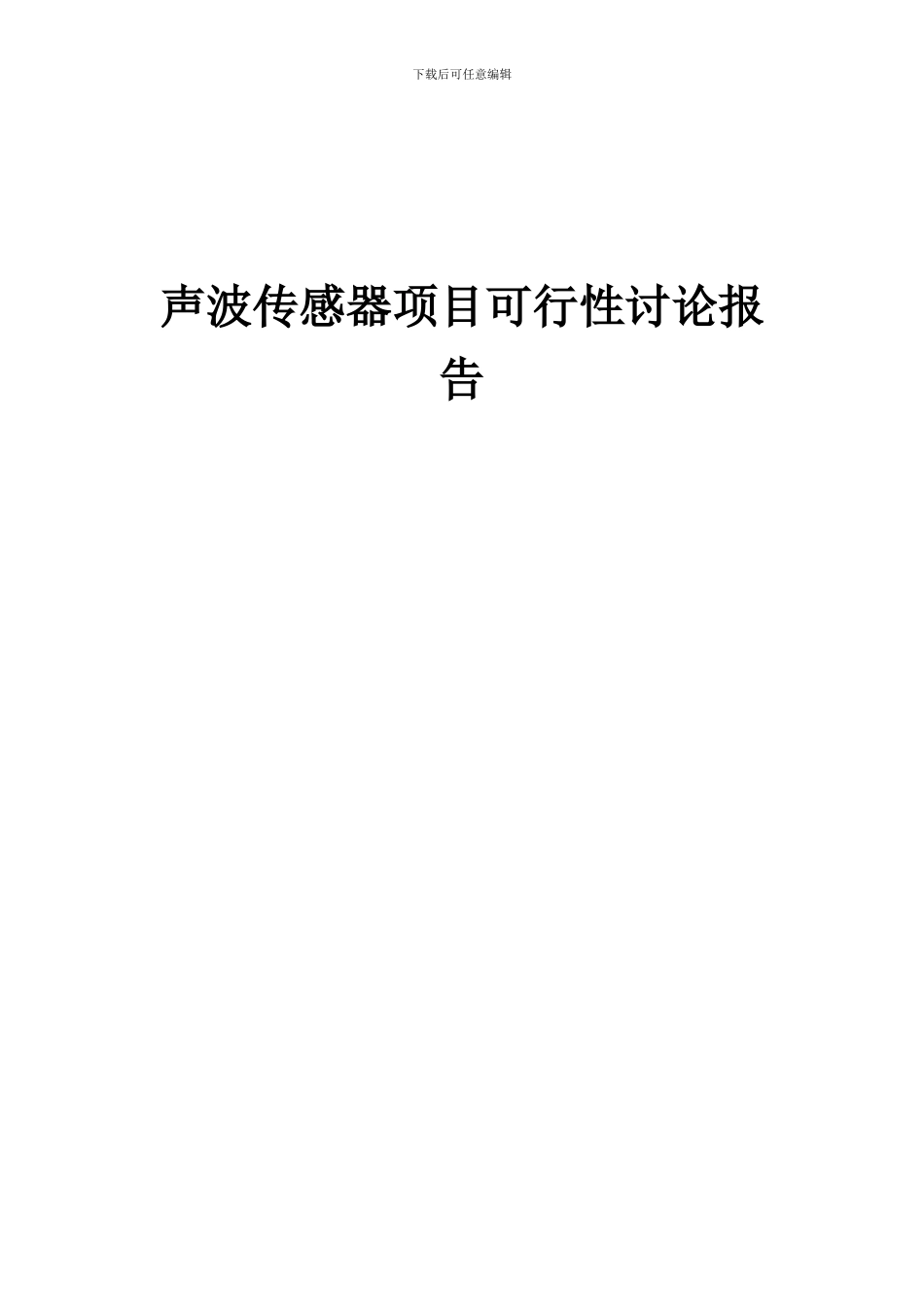 下载后可任意编辑

声波传感器项目可行性讨论报告